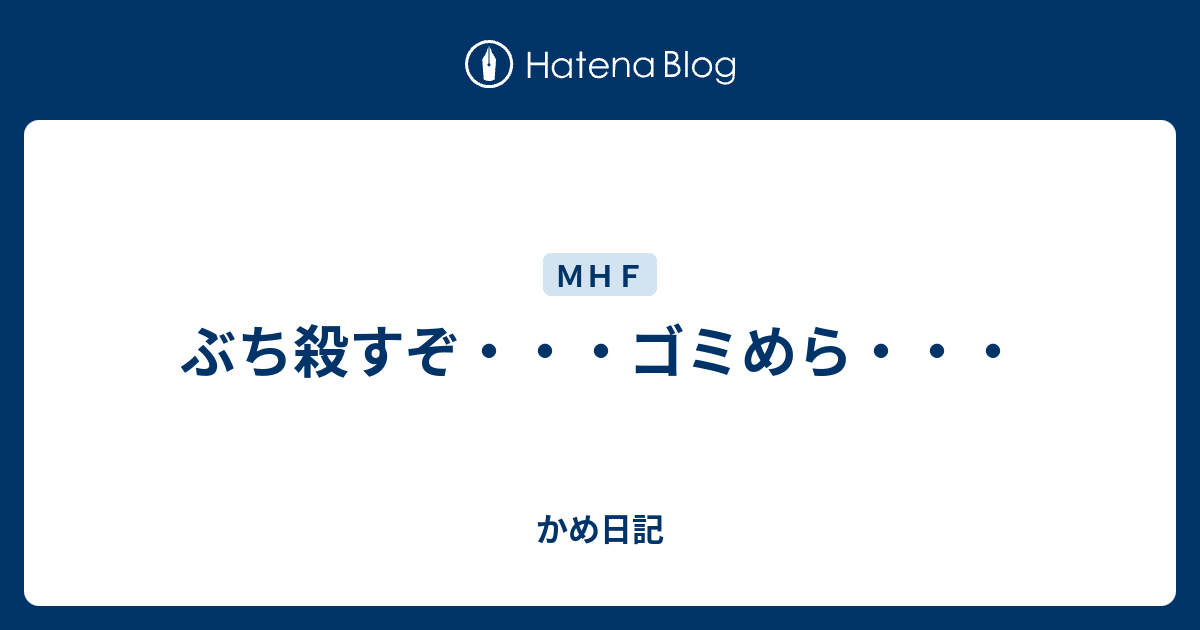 Hatena Blog

ＭＨＦ

ぶち殺すぞ・・・ゴミめら・・・

かめ日記